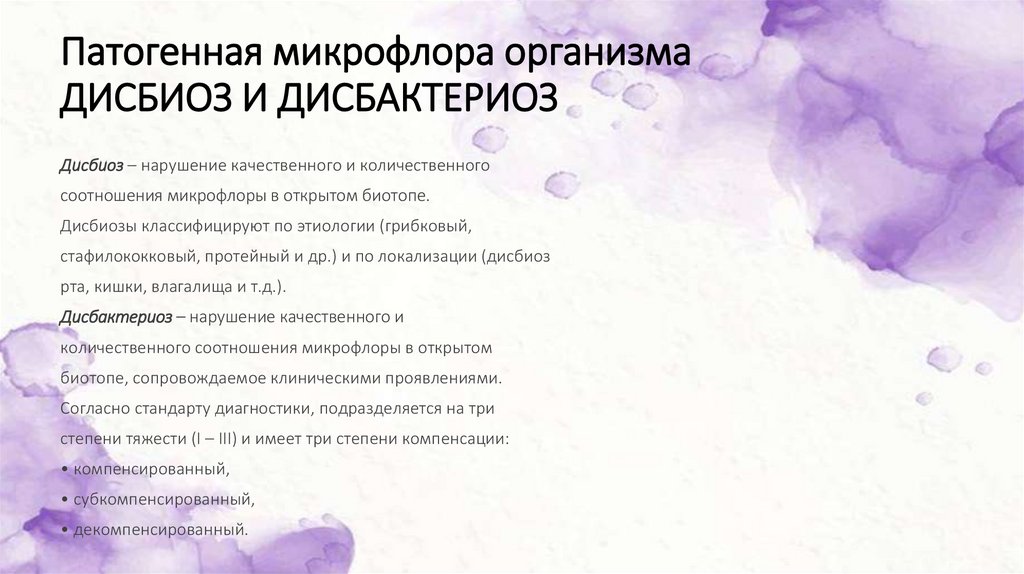 Патогенная микрофлора организма
ДИСБИОЗ И ДИСБАКТЕРИОЗ

Дисбиоз – нарушение качественного и количественного соотношения микрофлоры в открытом биотопе.

Дисбиозы классифицируют по этиологии (грибковый, стафилококковый, протейный и др.) и по локализации (дисбиоз рта, кишки, влагалища и т.д.).

Дисбактериоз – нарушение качественного и количественного соотношения микрофлоры в открытом биотопе, сопровождаемое клиническими проявлениями.

Согласно стандарту диагностики, подразделяется на три степени тяжести (I – III) и имеет три степени компенсации:

• компенсированный,
• субкомпенсированный,
• декомпенсированный.